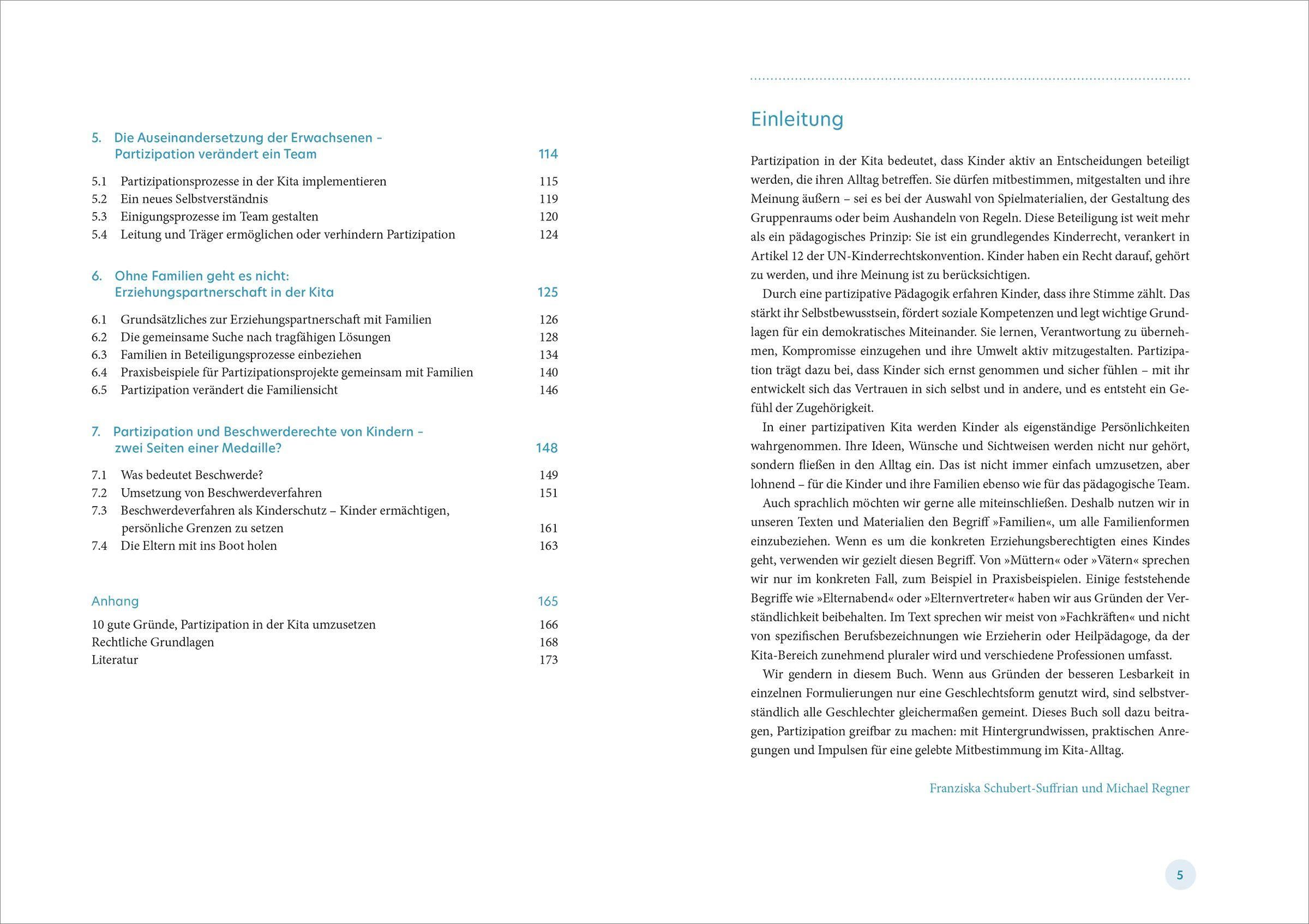 5. Die Auseinandersetzung der Erwachsenen – Partizipation verändert ein Team 114

5.1 Partizipationsprozesse in der Kita implementieren 115
5.2 Ein neues Selbstverständnis 119
5.3 Einigungsprozesse im Team gestalten 120
5.4 Leitung und Träger ermöglichen oder verhindern Partizipation 124

6. Ohne Familien geht es nicht: Erziehungspartnerschaft in der Kita 125

6.1 Grundsätzliches zur Erziehungspartnerschaft mit Familien 126
6.2 Die gemeinsame Suche nach tragfähigen Lösungen 128
6.3 Familien in Beteiligungsprozesse einbeziehen 134
6.4 Praxisbeispiele für Partizipationsprojekte gemeinsam mit Familien 140
6.5 Partizipation verändert die Familiensicht 146

7. Partizipation und Beschwerderechte von Kindern – zwei Seiten einer Medaille? 148

7.1 Was bedeutet Beschwerde? 149
7.2 Umsetzung von Beschwerdeverfahren 151
7.3 Beschwerdeverfahren als Kinderschutz – Kinder ermächtigen, persönliche Grenzen zu setzen 161
7.4 Die Eltern mit ins Boot holen 163

Anhang 165

10 gute Gründe, Partizipation in der Kita umzusetzen 166
Rechtliche Grundlagen 168
Literatur 173

Einleitung

Partizipation in der Kita bedeutet, dass Kinder aktiv an Entscheidungen beteiligt werden, die ihren Alltag betreffen. Sie dürfen mitbestimmen, mitgestalten und ihre Meinung äußern – sei es bei der Auswahl von Spielmaterialien, der Gestaltung des Gruppenraums oder beim Aushandeln von Regeln. Diese Beteiligung ist weit mehr als ein pädagogisches Prinzip: Sie ist ein grundlegendes Kinderrecht, verankert in Artikel 12 der UN-Kinderrechtskonvention. Kinder haben ein Recht darauf, gehört zu werden, und ihre Meinung ist zu berücksichtigen.

Durch eine partizipative Pädagogik erfahren Kinder, dass ihre Stimme zählt. Das stärkt ihr Selbstbewusstsein, fördert soziale Kompetenzen und legt wichtige Grundlagen für ein demokratisches Miteinander. Sie lernen, Verantwortung zu übernehmen, Kompromisse einzugehen und ihre Umwelt aktiv mitzugestalten. Partizipation trägt dazu bei, dass Kinder sich ernst genommen und sicher fühlen – mit ihr entwickelt sich das Vertrauen in sich selbst und in andere, und es entsteht ein Gefühl der Zugehörigkeit.

In einer partizipativen Kita werden Kinder als eigenständige Persönlichkeiten wahrgenommen. Ihre Ideen, Wünsche und Sichtweisen werden nicht nur gehört, sondern fließen in den Alltag ein. Das ist nicht immer einfach umzusetzen, aber lohnend – für die Kinder und ihre Familien ebenso wie für das pädagogische Team.

Auch sprachlich möchten wir gerne alle miteinschließen. Deshalb nutzen wir in unseren Texten und Materialien den Begriff »Familien«, um alle Familienformen einzubeziehen. Wenn es um die konkreten Erziehungsberechtigten eines Kindes geht, verwenden wir gezielt diesen Begriff. Von »Müttern« oder »Vätern« sprechen wir nur im konkreten Fall, zum Beispiel in Praxisbeispielen. Einige feststehende Begriffe wie »Elternabend« oder »Elternvertreter« haben wir aus Gründen der Verständlichkeit beibehalten. Im Text sprechen wir meist von »Fachkräften« und nicht von spezifischen Berufsbezeichnungen wie Erzieherin oder Heilpädagoge, da der Kita-Bereich zunehmend pluraler wird und verschiedene Professionen umfasst.

Wir gendern in diesem Buch. Wenn aus Gründen der besseren Lesbarkeit in einzelnen Formulierungen nur eine Geschlechtsform genutzt wird, sind selbstverständlich alle Geschlechter gleichermaßen gemeint. Dieses Buch soll dazu beitragen, Partizipation greifbar zu machen: mit Hintergrundwissen, praktischen Anregungen und Impulsen für eine gelebte Mitbestimmung im Kita-Alltag.

Franziska Schubert-Suffrian und Michael Regner

5